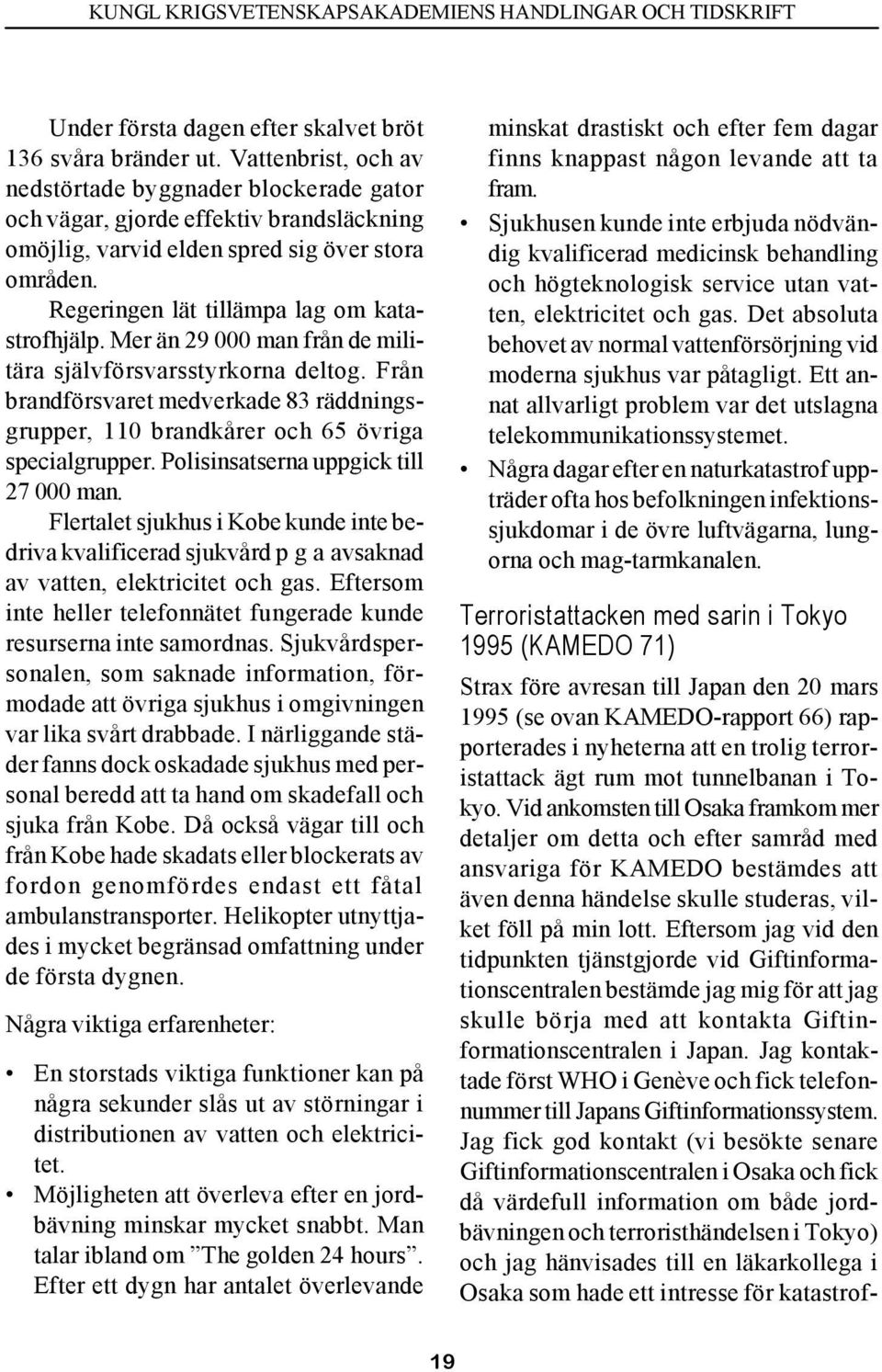 KUNGL KRIGSVETENSKAPSAKADEMIENS HANDLINGAR OCH TIDSKRIFT

Under första dagen efter skalvet bröt 136 svåra bränder ut. Vattenbrist, och av nedstörtade byggnader blockerade gator och vägar, gjorde effektiv brandsläckning omöjlig, varvid elden spred sig över stora områden.

Regeringen lät tillämpa lag om katastrofhjälp. Mer än 29 000 man från de militära självförsvarsstyrkorna deltog. Från brandförsvaret medverkade 83 räddningsgrupper, 110 brandkårer och 65 övriga specialgrupper. Polisinsatserna uppgick till 27 000 man.

Flertalet sjukhus i Kobe kunde inte bedriva kvalificerad sjukvård p g a avsaknad av vatten, elektricitet och gas. Eftersom inte heller telefonnätet fungerade kunde resurserna inte samordnas. Sjukvårdspersonalen, som saknade information, förmodade att övriga sjukhus i omgivningen var lika svårt drabbade. I närliggande städer fanns dock oskadade sjukhus med personal beredd att ta hand om skadefall och sjuka från Kobe. Då också vägar till och från Kobe hade skadats eller blockerats av fordon genomfördes endast ett fåtal ambulanstransporter. Helikopter utnyttjades i mycket begränsad omfattning under de första dygnen.

Några viktiga erfarenheter:

• En storstads viktiga funktioner kan på några sekunder slås ut av störningar i distributionen av vatten och elektricitet.

• Möjligheten att överleva efter en jordbävning minskar mycket snabbt. Man talar ibland om ”The golden 24 hours”. Efter ett dygn har antalet överlevande minskat drastiskt och efter fem dagar finns knappast någon levande att ta fram.

• Sjukhusen kunde inte erbjuda nödvändig kvalificerad medicinsk behandling och högteknologisk service utan vatten, elektricitet och gas. Det absoluta behovet av normal vattenförsörjning vid moderna sjukhus var påtagligt. Ett annat allvarligt problem var det utslagna telekommunikationssystemet.

• Några dagar efter en naturkatastrof uppträder ofta hos befolkningen infektionssjukdomar i de övre luftvägarna, lungorna och mag-tarmkanalen.

Terroristattacken med sarin i Tokyo 1995 (KAMEDO 71)

Strax före avresan till Japan den 20 mars 1995 (se ovan KAMEDO-rapport 66) rapporterades i nyheterna att en trolig terroristattack ägt rum mot tunnelbanan i Tokyo. Vid ankomsten till Osaka framkom mer detaljer om detta och efter samråd med ansvariga för KAMEDO bestämdes att även denna händelse skulle studeras, vilket föll på min lott. Eftersom jag vid den tidpunkten tjänstgjorde vid Giftinformationscentralen bestämde jag mig för att jag skulle börja med att kontakta Giftinformationscentralen i Japan. Jag kontaktade först WHO i Genève och fick telefonnummer till Japans Giftinformationssystem. Jag fick god kontakt (vi besökte senare Giftinformationscentralen i Osaka och fick då värdefull information om både jordbävningen och terroristhändelsen i Tokyo) och jag hänvisades till en läkarkollega i Osaka som hade ett intresse för katastrof-

19